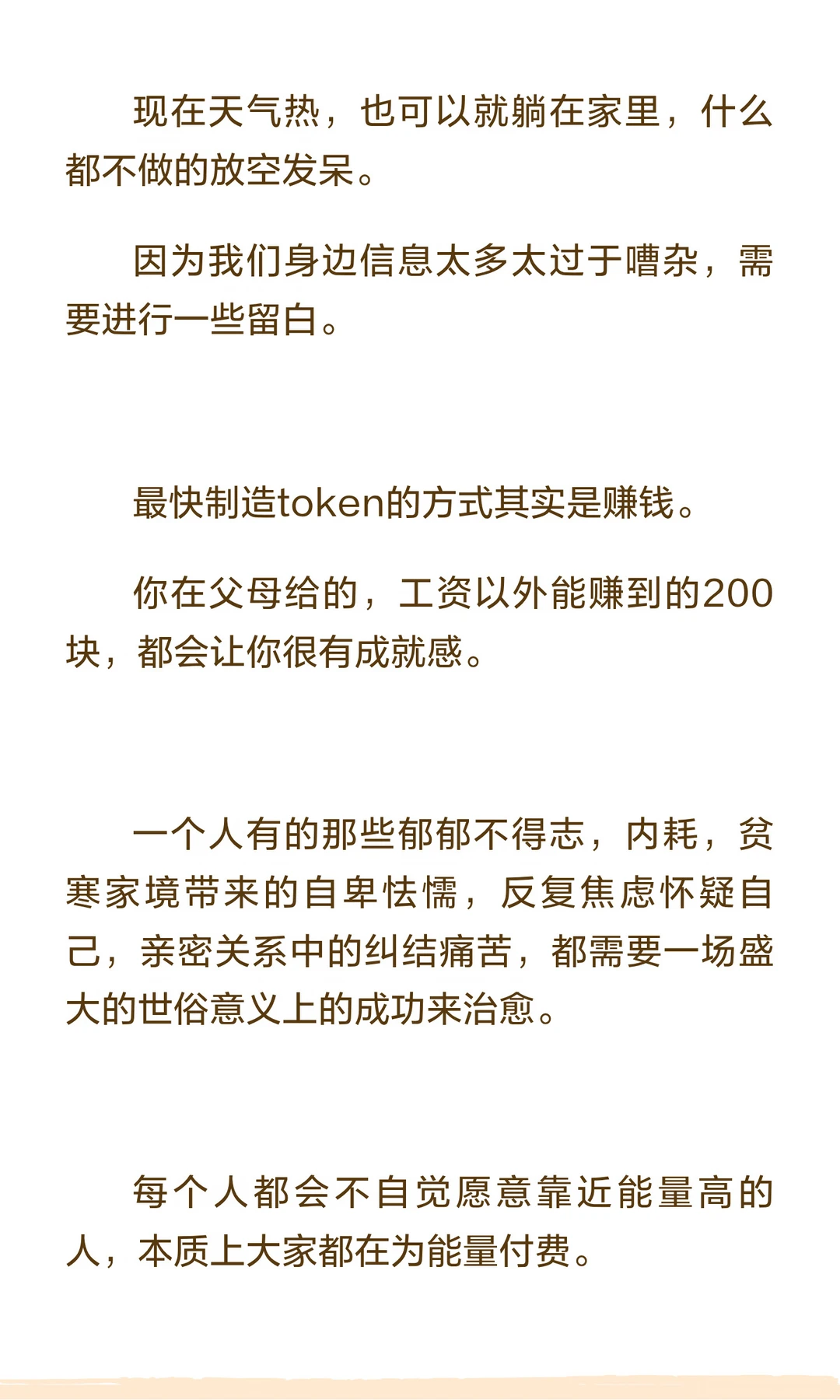 现在天气热，也可以就躺在家里，什么都不做的放空发呆。

因为我们身边信息太多太过于嘈杂，需要进行一些留白。

最快制造token的方式其实是赚钱。

你在父母给的，工资以外能赚到的200块，都会让你很有成就感。

一个人有的那些郁郁不得志，内耗，贫寒家境带来的自卑怯懦，反复焦虑怀疑自己，亲密关系中的纠结痛苦，都需要一场盛大的世俗意义上的成功来治愈。

每个人都会不自觉愿意靠近能量高的人，本质上大家都在为能量付费。